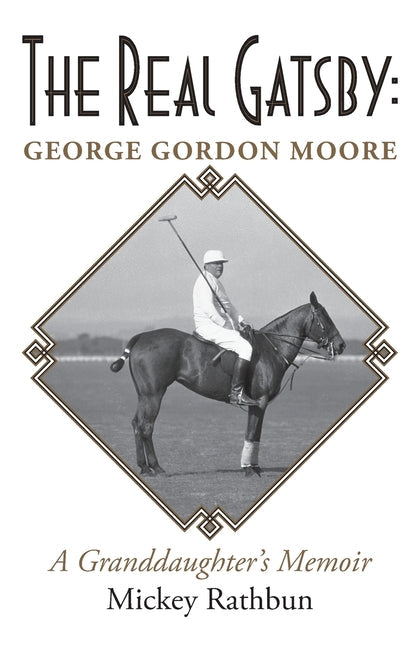 THE REAL GATSBY:
GEORGE GORDON MOORE

A Granddaughter's Memoir
Mickey Rathbun